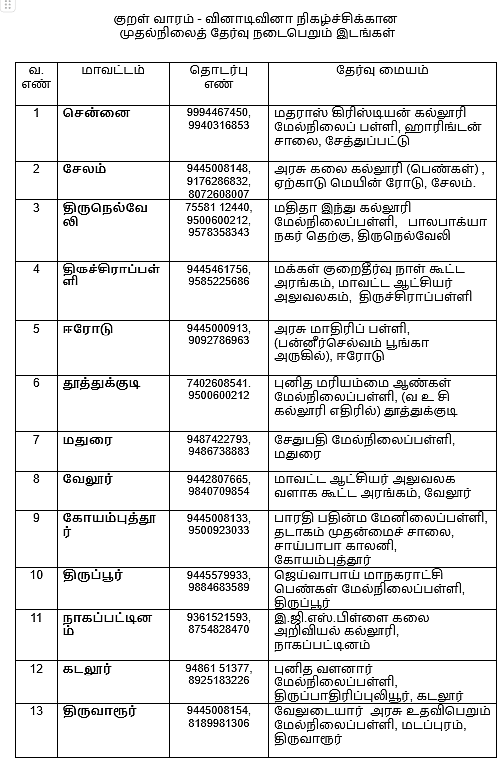 குறள் வாரம் - வினாடிவினா நிகழ்ச்சிக்கான முதல்நிலைத் தேர்வு நடைபெறும் இடங்கள்

| வ. எண் | மாவட்டம் | தொடர்பு எண் | தேர்வு மையம் |
|---|---|---|---|
| 1 | சென்னை | 9994467450, 9940316853 | மதராஸ் கிரிஸ்டியன் கல்லூரி மேல்நிலைப் பள்ளி, ஹாரிங்டன் சாலை, சேத்துப்பட்டு |
| 2 | சேலம் | 9445008148, 9176286832, 8072608007 | அரசு கலை கல்லூரி (பெண்கள்) , ஏற்காடு மெயின் ரோடு, சேலம். |
| 3 | திருநெல்வேலி | 75581 12440, 9500600212, 9578358343 | மதிதா இந்து கல்லூரி மேல்நிலைப்பள்ளி, பாலபாக்யா நகர் தெற்கு, திருநெல்வேலி |
| 4 | திருச்சிராப்பள்ளி | 9445461756, 9585225686 | மக்கள் குறைதீர்வு நாள் கூட்ட அரங்கம், மாவட்ட ஆட்சியர் அலுவலகம், திருச்சிராப்பள்ளி |
| 5 | ஈரோடு | 9445000913, 9092786963 | அரசு மாதிரிப் பள்ளி, (பன்னீர்செல்வம் பூங்கா அருகில்), ஈரோடு |
| 6 | தூத்துக்குடி | 7402608541. 9500600212 | புனித மரியம்மை ஆண்கள் மேல்நிலைப்பள்ளி, (வ உ சி கல்லூரி எதிரில்) தூத்துக்குடி |
| 7 | மதுரை | 9487422793, 9486738883 | சேதுபதி மேல்நிலைப்பள்ளி, மதுரை |
| 8 | வேலூர் | 9442807665, 9840709854 | மாவட்ட ஆட்சியர் அலுவலக வளாக கூட்ட அரங்கம், வேலூர் |
| 9 | கோயம்புத்தூர் | 9445008133, 9500923033 | பாரதி பதின்ம மேனிலைப்பள்ளி, தடாகம் முதன்மைச் சாலை, சாய்பாபா காலனி, கோயம்புத்தூர் |
| 10 | திருப்பூர் | 9445579933, 9884683589 | ஜெய்வாபாய் மாநகராட்சி பெண்கள் மேல்நிலைப்பள்ளி, திருப்பூர் |
| 11 | நாகப்பட்டினம் | 9361521593, 8754828470 | இ.ஜி.எஸ்.பிள்ளை கலை அறிவியல் கல்லூரி, நாகப்பட்டினம் |
| 12 | கடலூர் | 94861 51377, 8925183226 | புனித வளனார் மேல்நிலைப்பள்ளி, திருப்பாதிரிப்புலியூர், கடலூர் |
| 13 | திருவாரூர் | 9445008154, 8189981306 | வேலுடையார் அரசு உதவிபெறும் மேல்நிலைப்பள்ளி, மடப்புரம், திருவாரூர் |